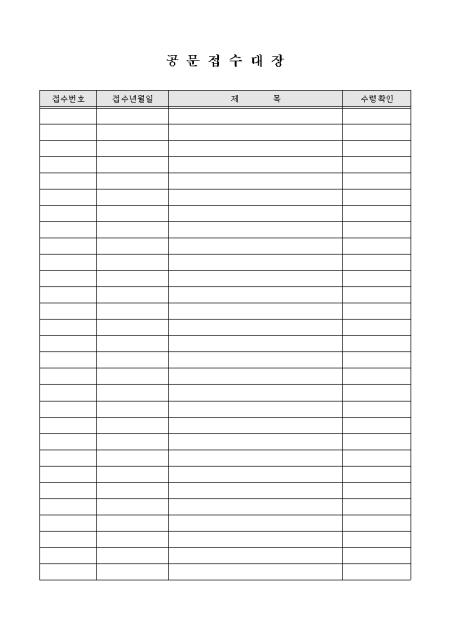 공 문 접 수 대 장

| 접수번호 | 접수년월일 | 제 목 | 수령확인 |
|---|---|---|---|
| | | | |
| | | | |
| | | | |
| | | | |
| | | | |
| | | | |
| | | | |
| | | | |
| | | | |
| | | | |
| | | | |
| | | | |
| | | | |
| | | | |
| | | | |
| | | | |
| | | | |
| | | | |
| | | | |
| | | | |
| | | | |
| | | | |
| | | | |
| | | | |
| | | | |
| | | | |
| | | | |
| | | | |
| | | | |